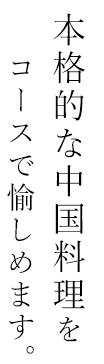 本格的な中国料理を
コースで愉しめます。